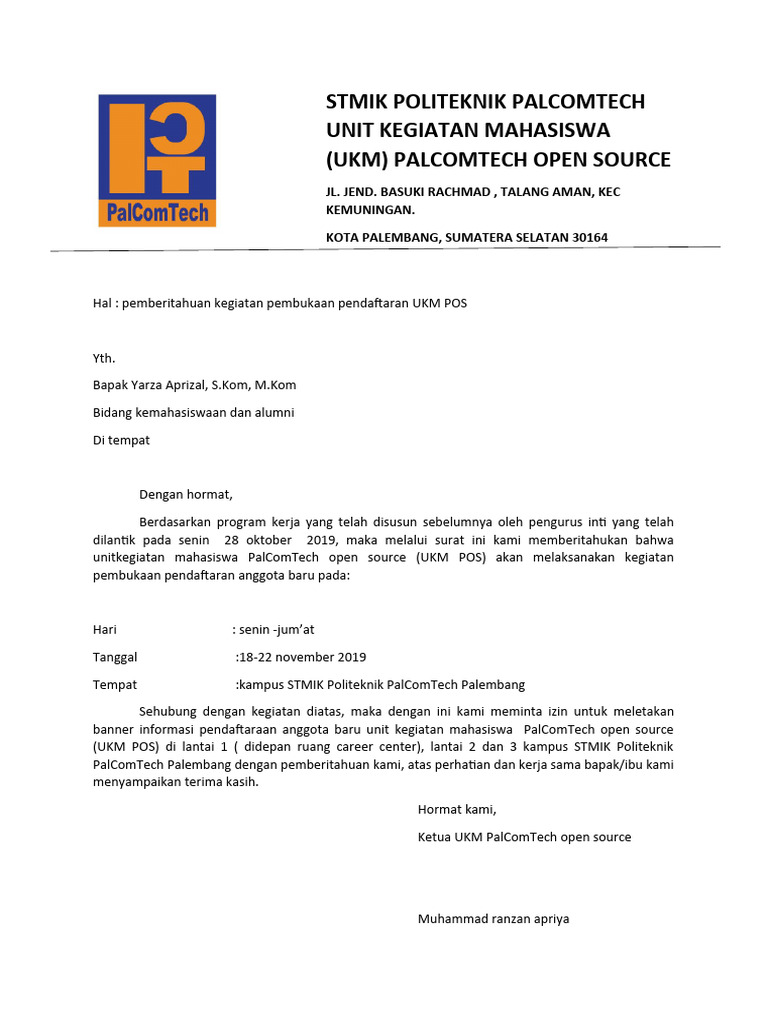 PalComTech

STMIK POLITEKNIK PALCOMTECH
UNIT KEGIATAN MAHASISWA
(UKM) PALCOMTECH OPEN SOURCE

JL. JEND. BASUKI RACHMAD , TALANG AMAN, KEC KEMUNINGAN.

KOTA PALEMBANG, SUMATERA SELATAN 30164

Hal : pemberitahuan kegiatan pembukaan pendaftaran UKM POS

Yth.

Bapak Yarza Aprizal, S.Kom, M.Kom

Bidang kemahasiswaan dan alumni

Di tempat

Dengan hormat,

Berdasarkan program kerja yang telah disusun sebelumnya oleh pengurus inti yang telah dilantik pada senin 28 oktober 2019, maka melalui surat ini kami memberitahukan bahwa unitkegiatan mahasiswa PalComTech open source (UKM POS) akan melaksanakan kegiatan pembukaan pendaftaran anggota baru pada:

Hari : senin -jum'at

Tanggal :18-22 november 2019

Tempat :kampus STMIK Politeknik PalComTech Palembang

Sehubung dengan kegiatan diatas, maka dengan ini kami meminta izin untuk meletakan banner informasi pendaftaraan anggota baru unit kegiatan mahasiswa PalComTech open source (UKM POS) di lantai 1 ( didepan ruang career center), lantai 2 dan 3 kampus STMIK Politeknik PalComTech Palembang dengan pemberitahuan kami, atas perhatian dan kerja sama bapak/ibu kami menyampaikan terima kasih.

Hormat kami,

Ketua UKM PalComTech open source

Muhammad ranzan apriya